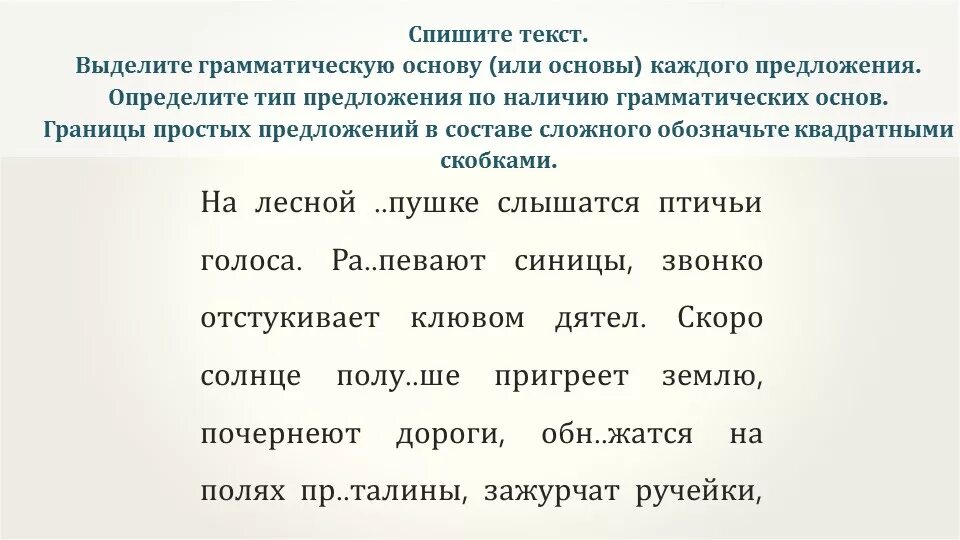 Спишите текст.
Выделите грамматическую основу (или основы) каждого предложения.
Определите тип предложения по наличию грамматических основ.
Границы простых предложений в составе сложного обозначьте квадратными скобками.

На лесной ..пушке слышатся птичьи голоса. Ра..певают синицы, звонко отстукивает клювом дятел. Скоро солнце полу..ше пригреет землю, почернеют дороги, обн..жатся на полях пр..талины, зажурчат ручейки,